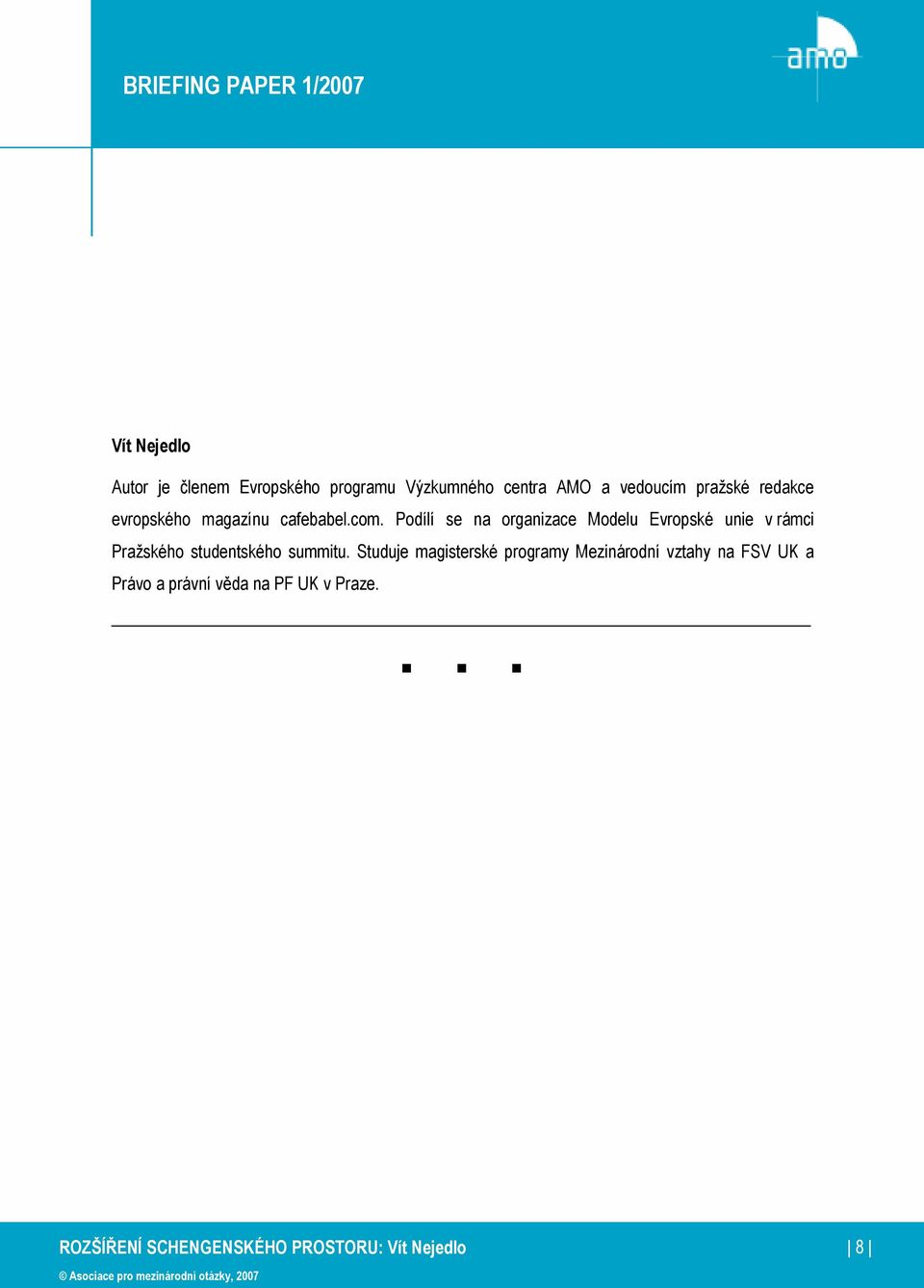 BRIEFING PAPER 1/2007

amo

Vít Nejedlo

Autor je členem Evropského programu Výzkumného centra AMO a vedoucím pražské redakce evropského magazínu cafebabel.com. Podílí se na organizace Modelu Evropské unie v rámci Pražského studentského summitu. Studuje magisterské programy Mezinárodní vztahy na FSV UK a Právo a právní věda na PF UK v Praze.

▪ ▪ ▪

ROZŠÍŘENÍ SCHENGENSKÉHO PROSTORU: Vít Nejedlo

| 8 |

© Asociace pro mezinárodní otázky, 2007